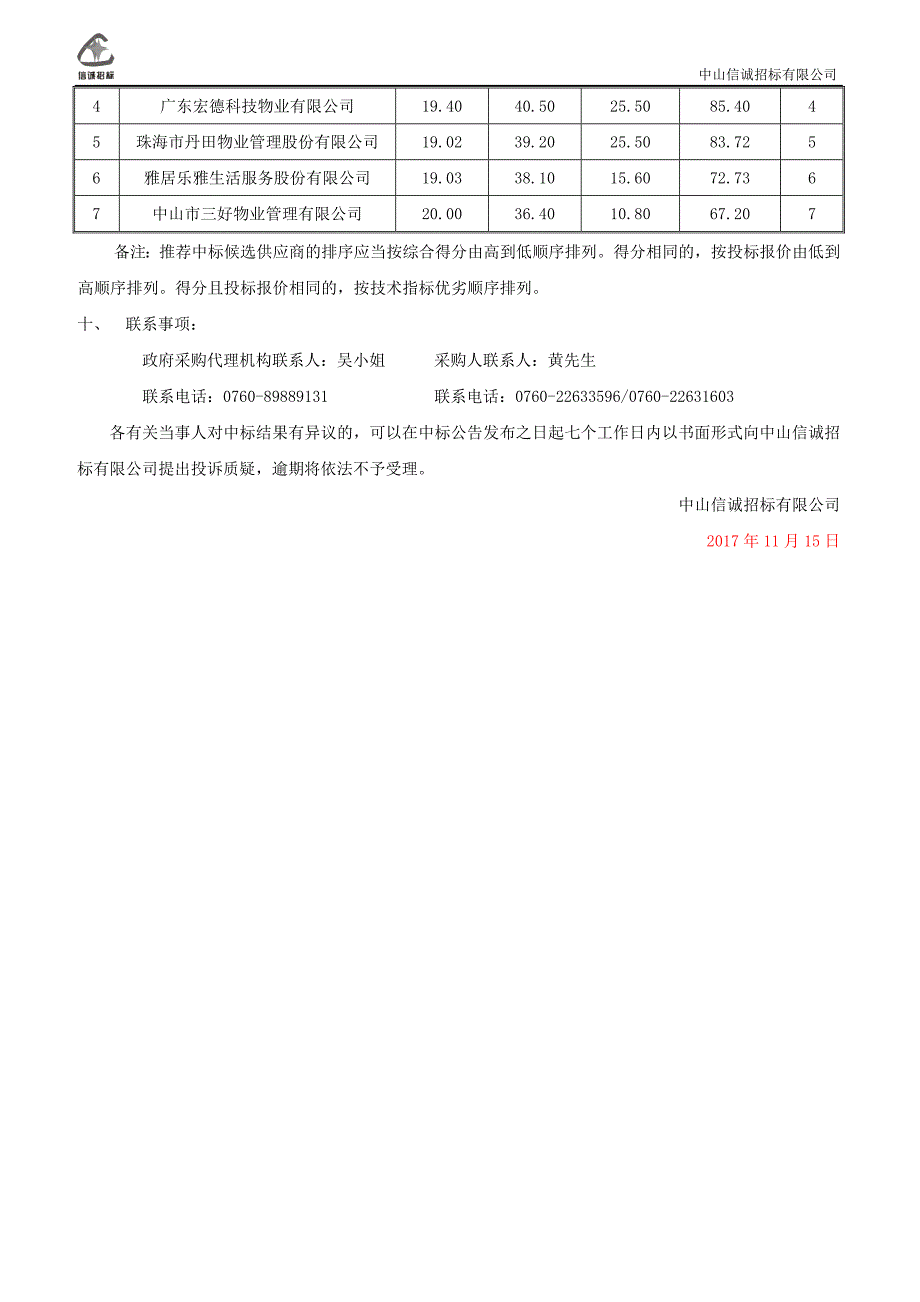 信诚招标

中山信诚招标有限公司

| 4 | 广东宏德科技物业有限公司 | 19.40 | 40.50 | 25.50 | 85.40 | 4 |
|---|---|---|---|---|---|---|
| 5 | 珠海市丹田物业管理股份有限公司 | 19.02 | 39.20 | 25.50 | 83.72 | 5 |
| 6 | 雅居乐雅生活服务股份有限公司 | 19.03 | 38.10 | 15.60 | 72.73 | 6 |
| 7 | 中山市三好物业管理有限公司 | 20.00 | 36.40 | 10.80 | 67.20 | 7 |

备注：推荐中标候选供应商的排序应当按综合得分由高到低顺序排列。得分相同的，按投标报价由低到高顺序排列。得分且投标报价相同的，按技术指标优劣顺序排列。

十、 联系事项：

政府采购代理机构联系人：吴小姐 采购人联系人：黄先生

联系电话：0760-89889131 联系电话：0760-22633596/0760-22631603

各有关当事人对中标结果有异议的，可以在中标公告发布之日起七个工作日内以书面形式向中山信诚招标有限公司提出投诉质疑，逾期将依法不予受理。

中山信诚招标有限公司

2017 年 11 月 15 日